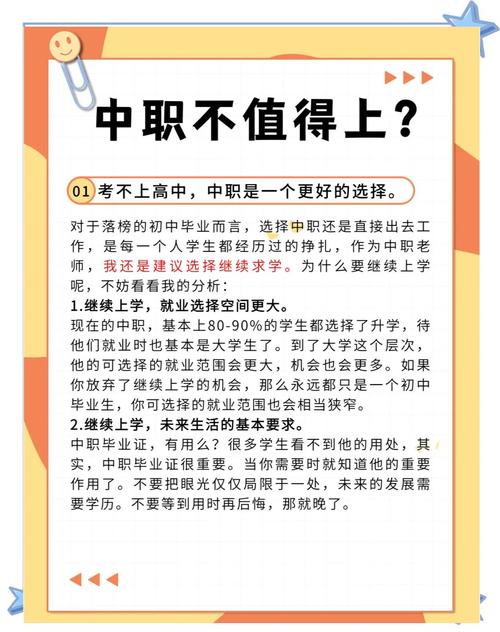 中职不值得上？

01 考不上高中，中职是一个更好的选择。

对于落榜的初中毕业而言，选择中职还是直接出去工作，是每一个人学生都经历过的挣扎，作为中职老师，我还是建议选择继续求学。为什么要继续上学呢，不妨看看我的分析：

1.继续上学，就业选择空间更大。

现在的中职，基本上80-90%的学生都选择了升学，待他们就业时也基本是大学生了。到了大学这个层次，他的可选择的就业范围会更大，机会也会更多。如果你放弃了继续上学的机会，那么永远都只是一个初中毕业生，你可选择的就业范围也会相当狭窄。

2.继续上学，未来生活的基本要求。

中职毕业证，有用么？很多学生看不到他的用处，其实，中职毕业证很重要。当你需要时就知道他的重要作用了。不要把眼光仅仅局限于一处，未来的发展需要学历。不要等到用时再后悔，那就晚了。